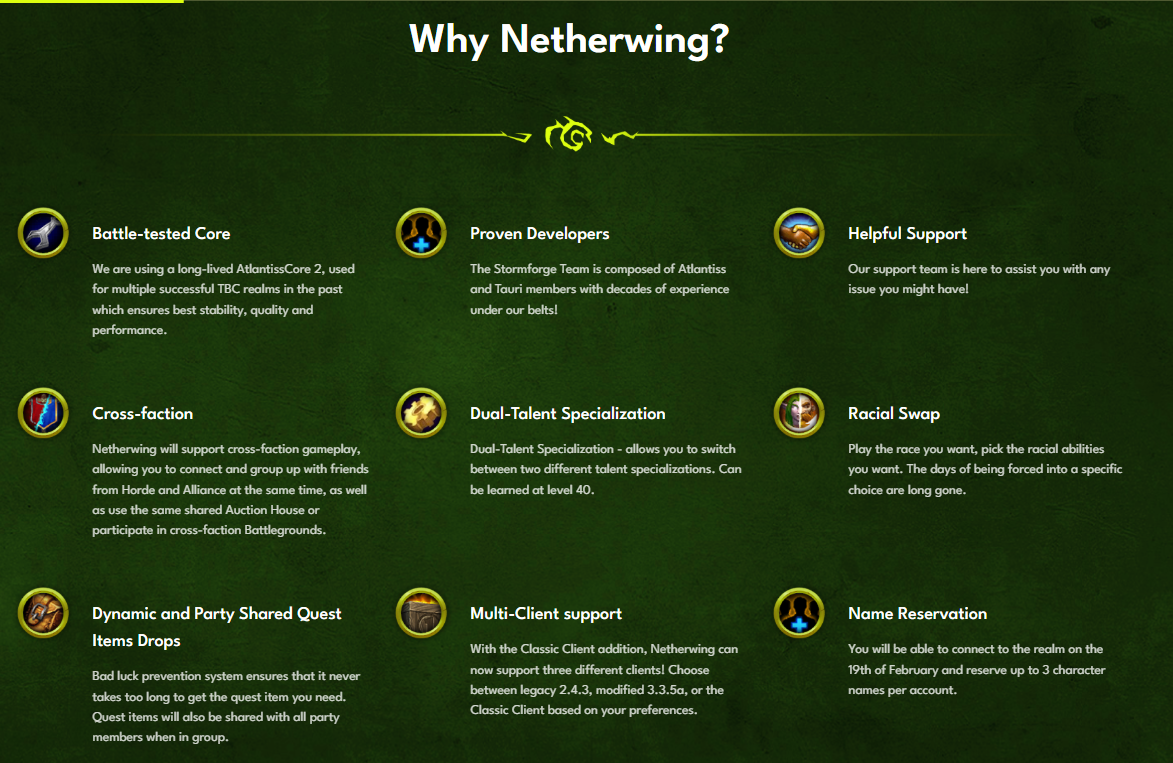 Why Netherwing?

Battle-tested Core

We are using a long-lived AtlantissCore 2, used for multiple successful TBC realms in the past which ensures best stability, quality and performance.

Proven Developers

The Stormforge Team is composed of Atlantiss and Tauri members with decades of experience under our belts!

Helpful Support

Our support team is here to assist you with any issue you might have!

Cross-faction

Netherwing will support cross-faction gameplay, allowing you to connect and group up with friends from Horde and Alliance at the same time, as well as use the same shared Auction House or participate in cross-faction Battlegrounds.

Dual-Talent Specialization

Dual-Talent Specialization - allows you to switch between two different talent specializations. Can be learned at level 40.

Racial Swap

Play the race you want, pick the racial abilities you want. The days of being forced into a specific choice are long gone.

Dynamic and Party Shared Quest Items Drops

Bad luck prevention system ensures that it never takes too long to get the quest item you need. Quest items will also be shared with all party members when in group.

Multi-Client support

With the Classic Client addition, Netherwing can now support three different clients! Choose between legacy 2.4.3, modified 3.3.5a, or the Classic Client based on your preferences.

Name Reservation

You will be able to connect to the realm on the 19th of February and reserve up to 3 character names per account.